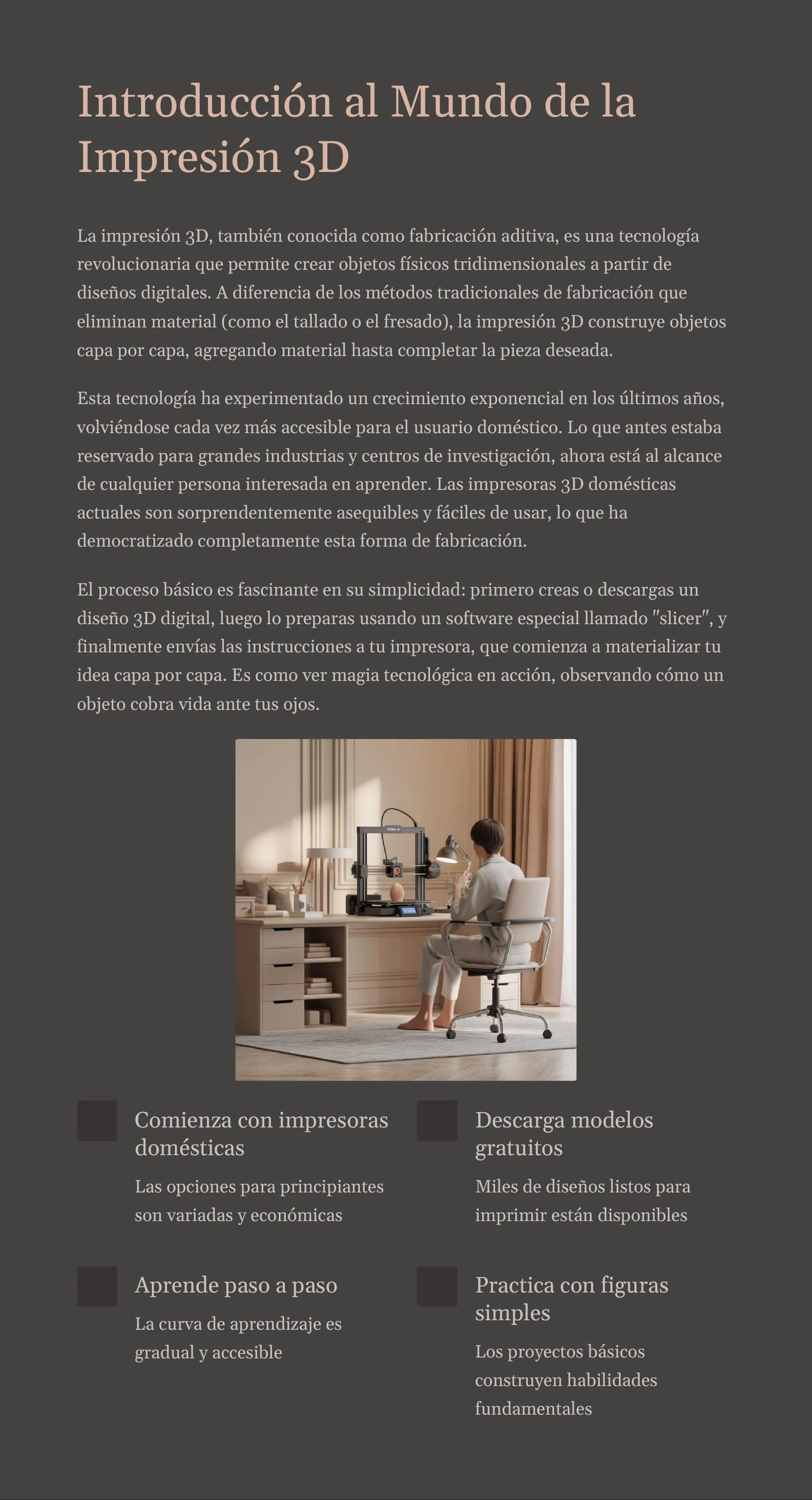 Introducción al Mundo de la Impresión 3D

La impresión 3D, también conocida como fabricación aditiva, es una tecnología revolucionaria que permite crear objetos físicos tridimensionales a partir de diseños digitales. A diferencia de los métodos tradicionales de fabricación que eliminan material (como el tallado o el fresado), la impresión 3D construye objetos capa por capa, agregando material hasta completar la pieza deseada.

Esta tecnología ha experimentado un crecimiento exponencial en los últimos años, volviéndose cada vez más accesible para el usuario doméstico. Lo que antes estaba reservado para grandes industrias y centros de investigación, ahora está al alcance de cualquier persona interesada en aprender. Las impresoras 3D domésticas actuales son sorprendentemente asequibles y fáciles de usar, lo que ha democratizado completamente esta forma de fabricación.

El proceso básico es fascinante en su simplicidad: primero creas o descargas un diseño 3D digital, luego lo preparas usando un software especial llamado "slicer", y finalmente envías las instrucciones a tu impresora, que comienza a materializar tu idea capa por capa. Es como ver magia tecnológica en acción, observando cómo un objeto cobra vida ante tus ojos.

Comienza con impresoras domésticas

Las opciones para principiantes son variadas y económicas

Descarga modelos gratuitos

Miles de diseños listos para imprimir están disponibles

Aprende paso a paso

La curva de aprendizaje es gradual y accesible

Practica con figuras simples

Los proyectos básicos construyen habilidades fundamentales